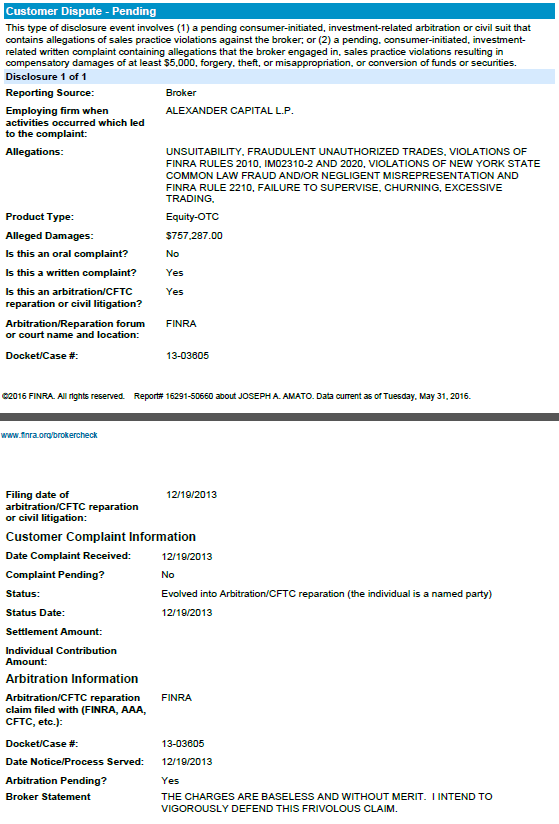 Customer Dispute - Pending

This type of disclosure event involves (1) a pending consumer-initiated, investment-related arbitration or civil suit that contains allegations of sales practice violations against the broker; or (2) a pending, consumer-initiated, investment-related written complaint containing allegations that the broker engaged in, sales practice violations resulting in compensatory damages of at least $5,000, forgery, theft, or misappropriation, or conversion of funds or securities.

Disclosure 1 of 1

| | |
|---|---|
| Reporting Source: | Broker |
| Employing firm when activities occurred which led to the complaint: | ALEXANDER CAPITAL L.P. |
| Allegations: | UNSUITABILITY, FRAUDULENT UNAUTHORIZED TRADES, VIOLATIONS OF FINRA RULES 2010, IM02310-2 AND 2020, VIOLATIONS OF NEW YORK STATE COMMON LAW FRAUD AND/OR NEGLIGENT MISREPRESENTATION AND FINRA RULE 2210, FAILURE TO SUPERVISE, CHURNING, EXCESSIVE TRADING, |
| Product Type: | Equity-OTC |
| Alleged Damages: | $757,287.00 |
| Is this an oral complaint? | No |
| Is this a written complaint? | Yes |
| Is this an arbitration/CFTC reparation or civil litigation? | Yes |
| Arbitration/Reparation forum or court name and location: | FINRA |
| Docket/Case #: | 13-03605 |

©2016 FINRA. All rights reserved. Report# 16291-50660 about JOSEPH A. AMATO. Data current as of Tuesday, May 31, 2016.

www.finra.org/brokercheck

| | |
|---|---|
| Filing date of arbitration/CFTC reparation or civil litigation: | 12/19/2013 |

Customer Complaint Information

| | |
|---|---|
| Date Complaint Received: | 12/19/2013 |
| Complaint Pending? | No |
| Status: | Evolved into Arbitration/CFTC reparation (the individual is a named party) |
| Status Date: | 12/19/2013 |
| Settlement Amount: | |
| Individual Contribution Amount: | |

Arbitration Information

| | |
|---|---|
| Arbitration/CFTC reparation claim filed with (FINRA, AAA, CFTC, etc.): | FINRA |
| Docket/Case #: | 13-03605 |
| Date Notice/Process Served: | 12/19/2013 |
| Arbitration Pending? | Yes |
| Broker Statement | THE CHARGES ARE BASELESS AND WITHOUT MERIT. I INTEND TO VIGOROUSLY DEFEND THIS FRIVOLOUS CLAIM. |